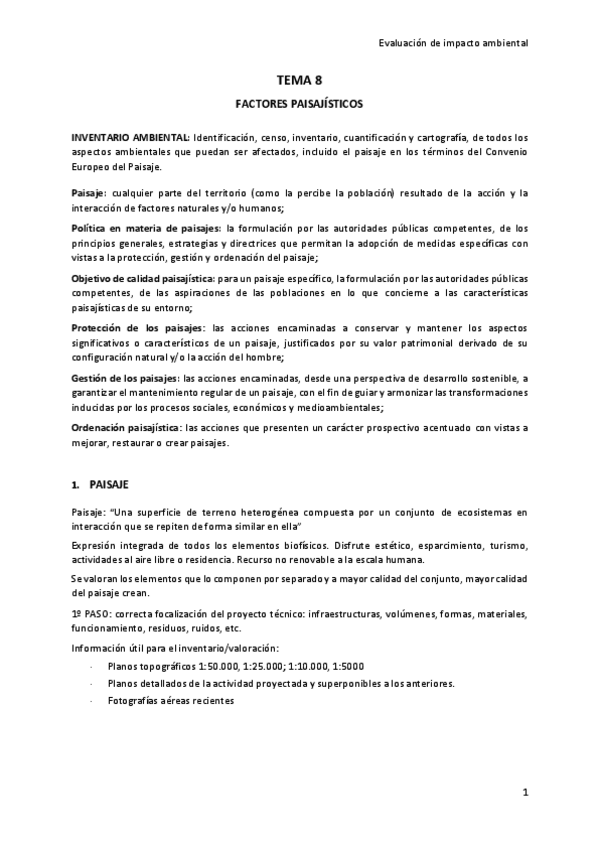 Evaluación de impacto ambiental

TEMA 8

FACTORES PAISAJÍSTICOS

INVENTARIO AMBIENTAL: Identificación, censo, inventario, cuantificación y cartografía, de todos los aspectos ambientales que puedan ser afectados, incluido el paisaje en los términos del Convenio Europeo del Paisaje.

Paisaje: cualquier parte del territorio (como la percibe la población) resultado de la acción y la interacción de factores naturales y/o humanos;

Política en materia de paisajes: la formulación por las autoridades públicas competentes, de los principios generales, estrategias y directrices que permitan la adopción de medidas específicas con vistas a la protección, gestión y ordenación del paisaje;

Objetivo de calidad paisajística: para un paisaje específico, la formulación por las autoridades públicas competentes, de las aspiraciones de las poblaciones en lo que concierne a las características paisajísticas de su entorno;

Protección de los paisajes: las acciones encaminadas a conservar y mantener los aspectos significativos o característicos de un paisaje, justificados por su valor patrimonial derivado de su configuración natural y/o la acción del hombre;

Gestión de los paisajes: las acciones encaminadas, desde una perspectiva de desarrollo sostenible, a garantizar el mantenimiento regular de un paisaje, con el fin de guiar y armonizar las transformaciones inducidas por los procesos sociales, económicos y medioambientales;

Ordenación paisajística: las acciones que presenten un carácter prospectivo acentuado con vistas a mejorar, restaurar o crear paisajes.

1. PAISAJE

Paisaje: "Una superficie de terreno heterogénea compuesta por un conjunto de ecosistemas en interacción que se repiten de forma similar en ella"

Expresión integrada de todos los elementos biofísicos. Disfrute estético, esparcimiento, turismo, actividades al aire libre o residencia. Recurso no renovable a la escala humana.

Se valoran los elementos que lo componen por separado y a mayor calidad del conjunto, mayor calidad del paisaje crean.

1º PASO: correcta focalización del proyecto técnico: infraestructuras, volúmenes, formas, materiales, funcionamiento, residuos, ruidos, etc.

Información útil para el inventario/valoración:

· Planos topográficos 1:50.000, 1:25.000; 1:10.000, 1:5000
· Planos detallados de la actividad proyectada y superponibles a los anteriores.
· Fotografías aéreas recientes

1